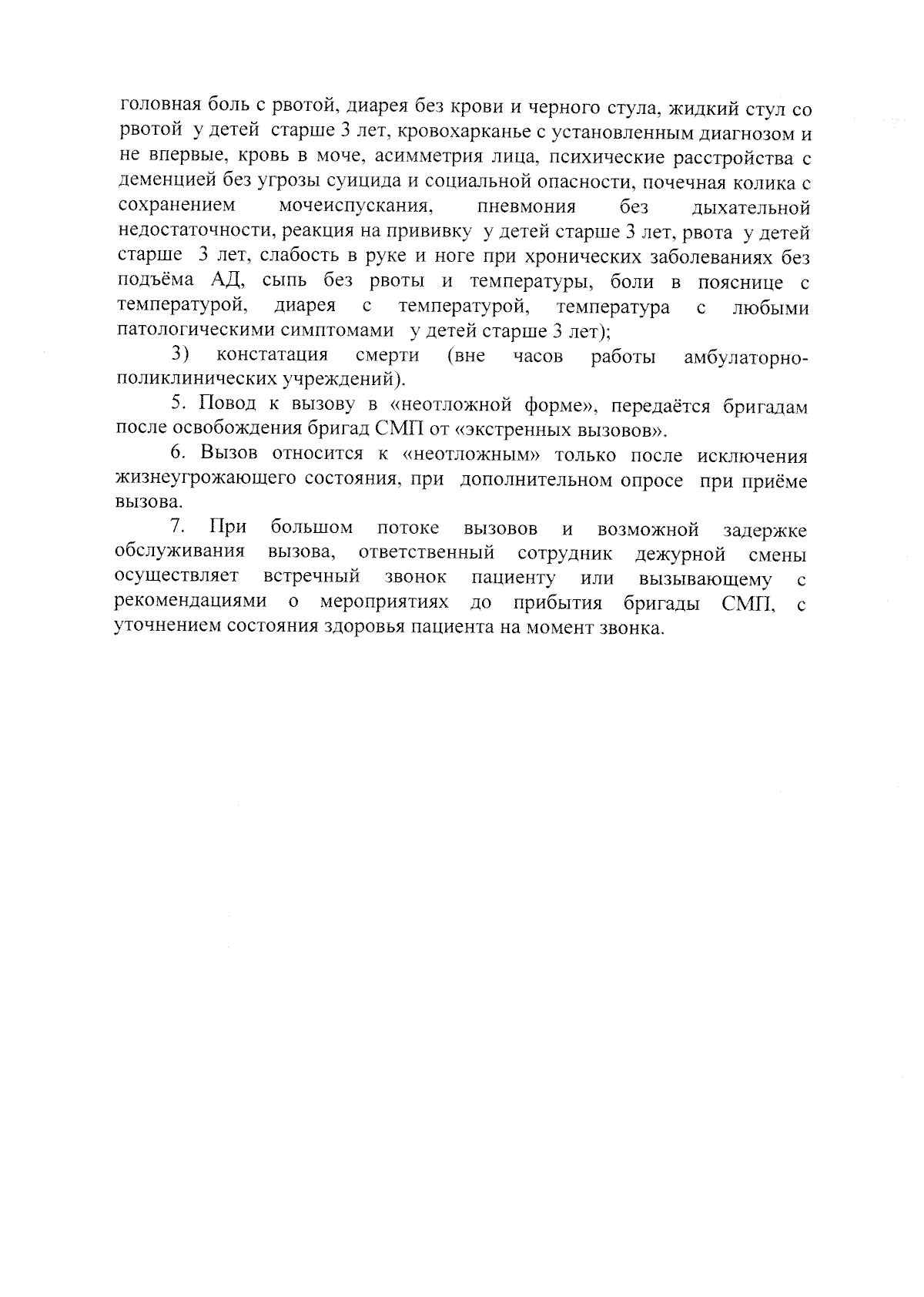 головная боль с рвотой, диарея без крови и черного стула, жидкий стул со рвотой у детей старше 3 лет, кровохарканье с установленным диагнозом и не впервые, кровь в моче, асимметрия лица, психические расстройства с деменцией без угрозы суицида и социальной опасности, почечная колика с сохранением мочеиспускания, пневмония без дыхательной недостаточности, реакция на прививку у детей старше 3 лет, рвота у детей старше 3 лет, слабость в руке и ноге при хронических заболеваниях без подъёма АД, сыпь без рвоты и температуры, боли в пояснице с температурой, диарея с температурой, температура с любыми патологическими симптомами у детей старше 3 лет);

3) констатация смерти (вне часов работы амбулаторно-поликлинических учреждений).

5. Повод к вызову в «неотложной форме», передаётся бригадам после освобождения бригад СМП от «экстренных вызовов».

6. Вызов относится к «неотложным» только после исключения жизнеугрожающего состояния, при дополнительном опросе при приёме вызова.

7. При большом потоке вызовов и возможной задержке обслуживания вызова, ответственный сотрудник дежурной смены осуществляет встречный звонок пациенту или вызывающему с рекомендациями о мероприятиях до прибытия бригады СМП, с уточнением состояния здоровья пациента на момент звонка.